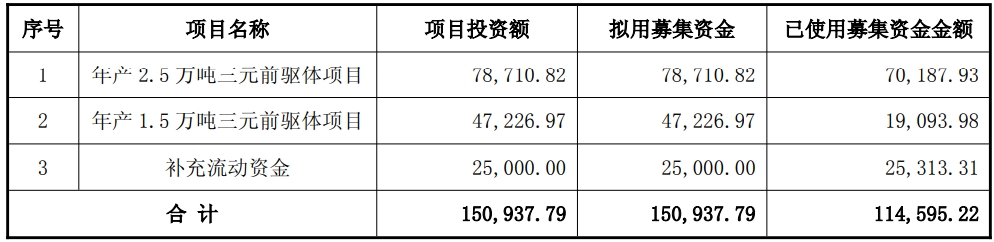 | 序号 | 项目名称 | 项目投资额 | 拟用募集资金 | 已使用募集资金金额 |
|---|---|---|---|---|
| 1 | 年产 2.5 万吨三元前驱体项目 | 78,710.82 | 78,710.82 | 70,187.93 |
| 2 | 年产 1.5 万吨三元前驱体项目 | 47,226.97 | 47,226.97 | 19,093.98 |
| 3 | 补充流动资金 | 25,000.00 | 25,000.00 | 25,313.31 |
| 合 计 | | 150,937.79 | 150,937.79 | 114,595.22 |